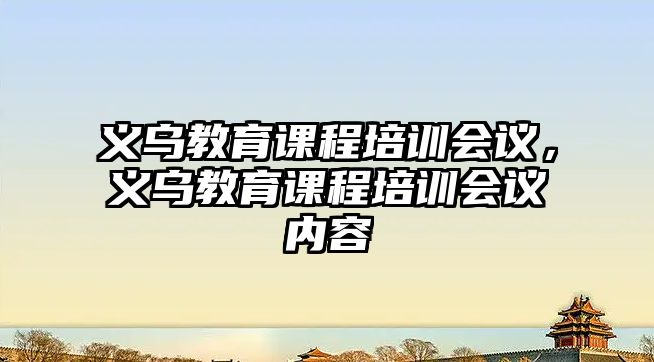 义乌教育课程培训会议，义乌教育课程培训会议内容